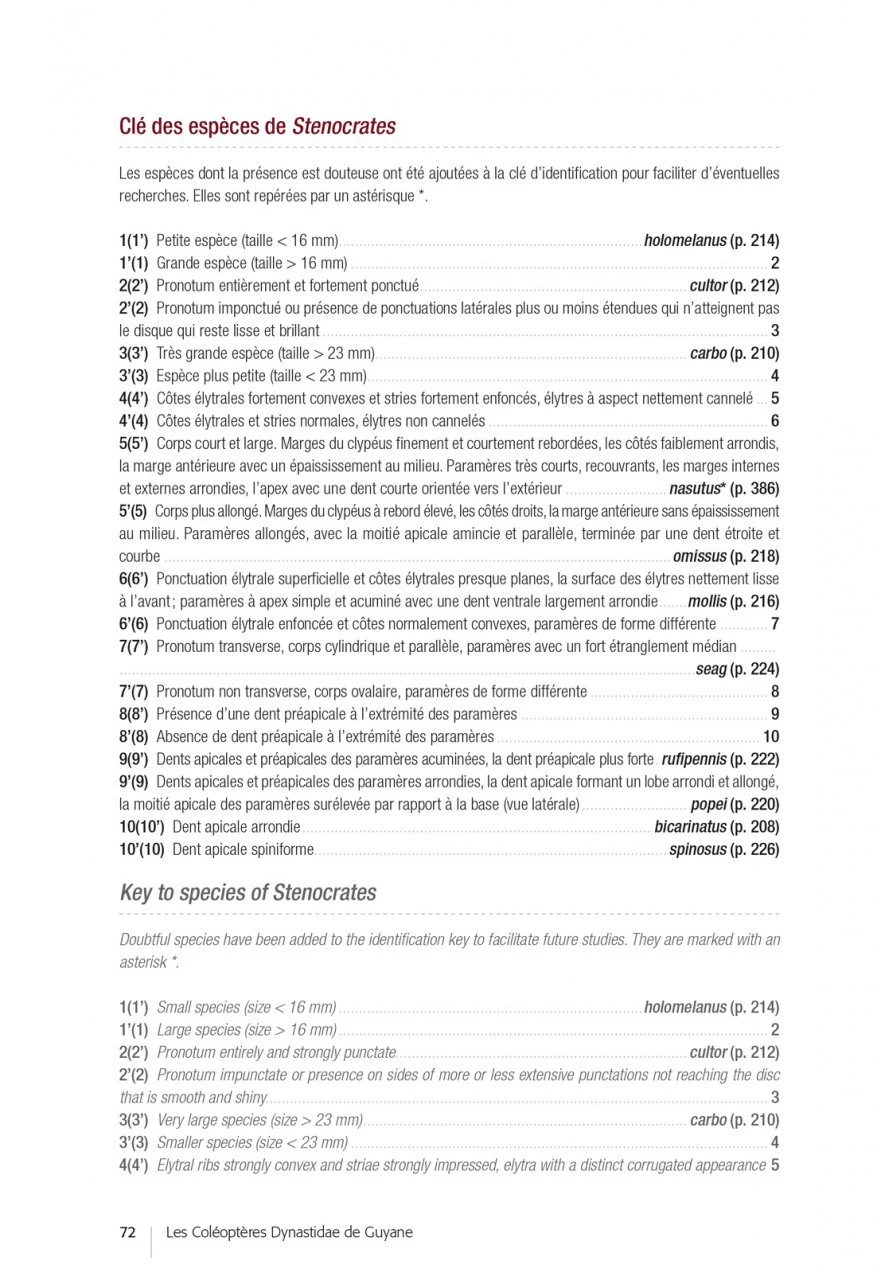 Clé des espèces de Stenocrates

Les espèces dont la présence est douteuse ont été ajoutées à la clé d'identification pour faciliter d'éventuelles recherches. Elles sont repérées par un astérisque *.

1(1') Petite espèce (taille < 16 mm) holomelanus (p. 214)
1'(1) Grande espèce (taille > 16 mm) 2
2(2') Pronotum entièrement et fortement ponctué cultor (p. 212)
2'(2) Pronotum imponctué ou présence de ponctuations latérales plus ou moins étendues qui n'atteignent pas le disque qui reste lisse et brillant 3
3(3') Très grande espèce (taille > 23 mm) carbo (p. 210)
3'(3) Espèce plus petite (taille < 23 mm) 4
4(4') Côtes élytrales fortement convexes et stries fortement enfoncés, élytres à aspect nettement cannelé 5
4'(4) Côtes élytrales et stries normales, élytres non cannelés 6
5(5') Corps court et large. Marges du clypéus finement et courtement rebordées, les côtés faiblement arrondis, la marge antérieure avec un épaississement au milieu. Paramères très courts, recouvrants, les marges internes et externes arrondies, l'apex avec une dent courte orientée vers l'extérieur nasutus* (p. 386)
5'(5) Corps plus allongé. Marges du clypéus à rebord élevé, les côtés droits, la marge antérieure sans épaississement au milieu. Paramères allongés, avec la moitié apicale amincie et parallèle, terminée par une dent étroite et courbe omissus (p. 218)
6(6') Ponctuation élytrale superficielle et côtes élytrales presque planes, la surface des élytres nettement lisse à l'avant ; paramères à apex simple et acuminé avec une dent ventrale largement arrondie mollis (p. 216)
6'(6) Ponctuation élytrale enfoncée et côtes normalement convexes, paramères de forme différente 7
7(7') Pronotum transverse, corps cylindrique et parallèle, paramères avec un fort étranglement médian seag (p. 224)
7'(7) Pronotum non transverse, corps ovalaire, paramères de forme différente 8
8(8') Présence d'une dent préapicale à l'extrémité des paramères 9
8'(8) Absence de dent préapicale à l'extrémité des paramères 10
9(9') Dents apicales et préapicales des paramères acuminées, la dent préapicale plus forte rufipennis (p. 222)
9'(9) Dents apicales et préapicales des paramères arrondies, la dent apicale formant un lobe arrondi et allongé, la moitié apicale des paramères surélevée par rapport à la base (vue latérale) popei (p. 220)
10(10') Dent apicale arrondie bicarinatus (p. 208)
10'(10) Dent apicale spiniforme spinosus (p. 226)

Key to species of Stenocrates

Doubtful species have been added to the identification key to facilitate future studies. They are marked with an asterisk *.

1(1') Small species (size < 16 mm) holomelanus (p. 214)
1'(1) Large species (size > 16 mm) 2
2(2') Pronotum entirely and strongly punctate cultor (p. 212)
2'(2) Pronotum impunctate or presence on sides of more or less extensive punctations not reaching the disc that is smooth and shiny 3
3(3') Very large species (size > 23 mm) carbo (p. 210)
3'(3) Smaller species (size < 23 mm) 4
4(4') Elytral ribs strongly convex and striae strongly impressed, elytra with a distinct corrugated appearance 5

72 Les Coléoptères Dynastidae de Guyane